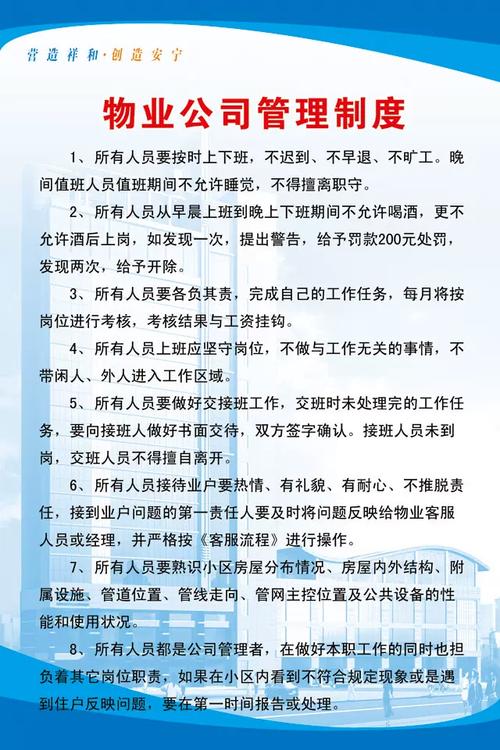 营造祥和·创造安宁

物业公司管理制度

1、所有人员要按时上下班，不迟到、不早退、不旷工。晚间值班人员值班期间不允许睡觉，不得擅离职守。

2、所有人员从早晨上班到晚上下班期间不允许喝酒，更不允许酒后上岗，如发现一次，提出警告，给予罚款200元处罚，发现两次，给予开除。

3、所有人员要各负其责，完成自己的工作任务，每月将按岗位进行考核，考核结果与工资挂钩。

4、所有人员上班应坚守岗位，不做与工作无关的事情，不带闲人、外人进入工作区域。

5、所有人员要做好交接班工作，交班时未处理完的工作任务，要向接班人做好书面交待，双方签字确认。接班人员未到岗，交班人员不得擅自离开。

6、所有人员接待业户要热情、有礼貌、有耐心、不推脱责任，接到业户问题的第一责任人要及时将问题反映给物业客服人员或经理，并严格按《客服流程》进行操作。

7、所有人员要熟识小区房屋分布情况、房屋内外结构、附属设施、管道位置、管线走向、管网主控位置及公共设备的性能和使用状况。

8、所有人员都是公司管理者，在做好本职工作的同时也担负着其它岗位职责，如果在小区内看到不符合规定现象或是遇到住户反映问题，要在第一时间报告或处理。